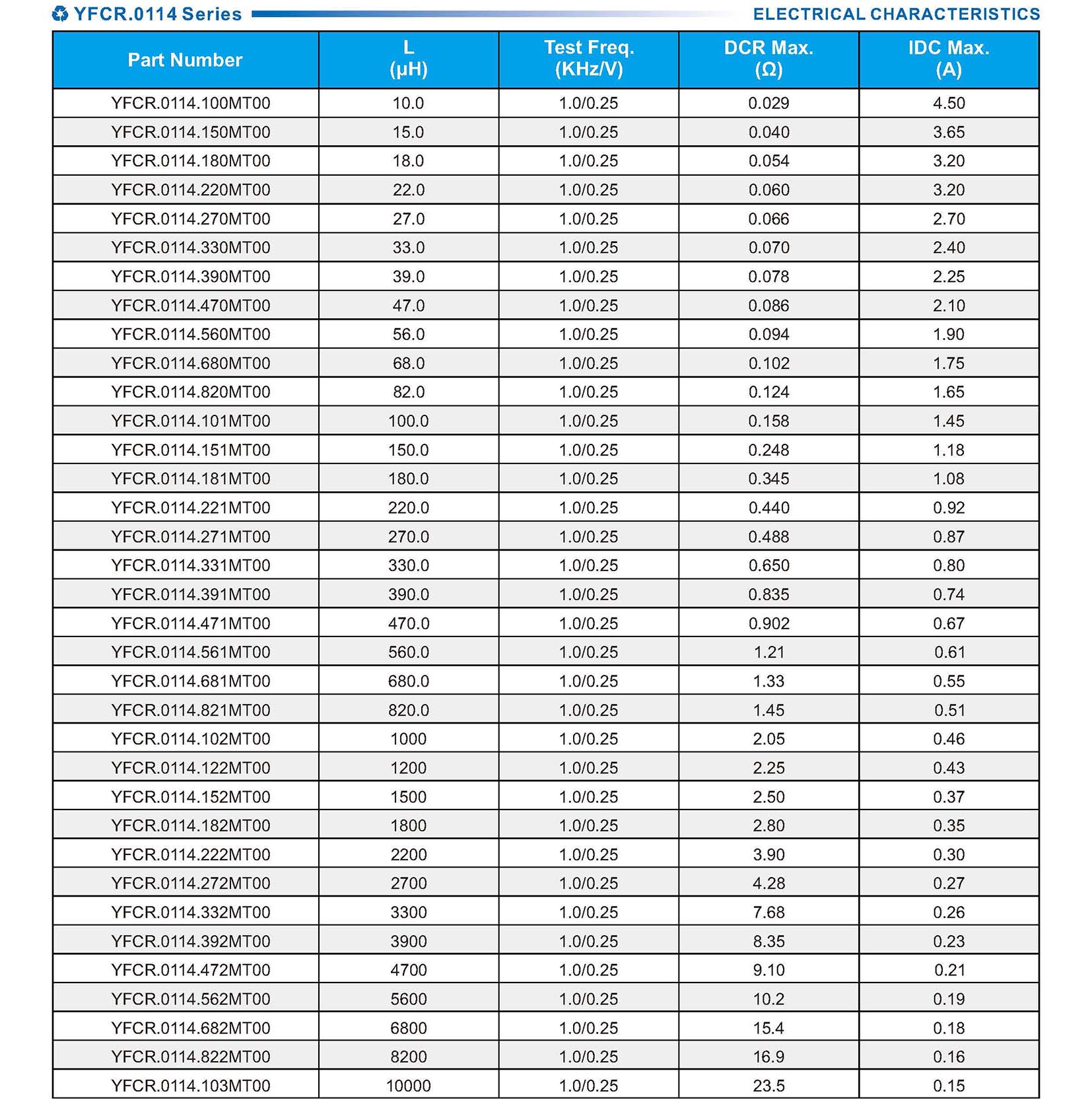 YFCR.0114 Series

ELECTRICAL CHARACTERISTICS

| Part Number | L (μH) | Test Freq. (KHz/V) | DCR Max. (Ω) | IDC Max. (A) |
|---|---|---|---|---|
| YFCR.0114.100MT00 | 10.0 | 1.0/0.25 | 0.029 | 4.50 |
| YFCR.0114.150MT00 | 15.0 | 1.0/0.25 | 0.040 | 3.65 |
| YFCR.0114.180MT00 | 18.0 | 1.0/0.25 | 0.054 | 3.20 |
| YFCR.0114.220MT00 | 22.0 | 1.0/0.25 | 0.060 | 3.20 |
| YFCR.0114.270MT00 | 27.0 | 1.0/0.25 | 0.066 | 2.70 |
| YFCR.0114.330MT00 | 33.0 | 1.0/0.25 | 0.070 | 2.40 |
| YFCR.0114.390MT00 | 39.0 | 1.0/0.25 | 0.078 | 2.25 |
| YFCR.0114.470MT00 | 47.0 | 1.0/0.25 | 0.086 | 2.10 |
| YFCR.0114.560MT00 | 56.0 | 1.0/0.25 | 0.094 | 1.90 |
| YFCR.0114.680MT00 | 68.0 | 1.0/0.25 | 0.102 | 1.75 |
| YFCR.0114.820MT00 | 82.0 | 1.0/0.25 | 0.124 | 1.65 |
| YFCR.0114.101MT00 | 100.0 | 1.0/0.25 | 0.158 | 1.45 |
| YFCR.0114.151MT00 | 150.0 | 1.0/0.25 | 0.248 | 1.18 |
| YFCR.0114.181MT00 | 180.0 | 1.0/0.25 | 0.345 | 1.08 |
| YFCR.0114.221MT00 | 220.0 | 1.0/0.25 | 0.440 | 0.92 |
| YFCR.0114.271MT00 | 270.0 | 1.0/0.25 | 0.488 | 0.87 |
| YFCR.0114.331MT00 | 330.0 | 1.0/0.25 | 0.650 | 0.80 |
| YFCR.0114.391MT00 | 390.0 | 1.0/0.25 | 0.835 | 0.74 |
| YFCR.0114.471MT00 | 470.0 | 1.0/0.25 | 0.902 | 0.67 |
| YFCR.0114.561MT00 | 560.0 | 1.0/0.25 | 1.21 | 0.61 |
| YFCR.0114.681MT00 | 680.0 | 1.0/0.25 | 1.33 | 0.55 |
| YFCR.0114.821MT00 | 820.0 | 1.0/0.25 | 1.45 | 0.51 |
| YFCR.0114.102MT00 | 1000 | 1.0/0.25 | 2.05 | 0.46 |
| YFCR.0114.122MT00 | 1200 | 1.0/0.25 | 2.25 | 0.43 |
| YFCR.0114.152MT00 | 1500 | 1.0/0.25 | 2.50 | 0.37 |
| YFCR.0114.182MT00 | 1800 | 1.0/0.25 | 2.80 | 0.35 |
| YFCR.0114.222MT00 | 2200 | 1.0/0.25 | 3.90 | 0.30 |
| YFCR.0114.272MT00 | 2700 | 1.0/0.25 | 4.28 | 0.27 |
| YFCR.0114.332MT00 | 3300 | 1.0/0.25 | 7.68 | 0.26 |
| YFCR.0114.392MT00 | 3900 | 1.0/0.25 | 8.35 | 0.23 |
| YFCR.0114.472MT00 | 4700 | 1.0/0.25 | 9.10 | 0.21 |
| YFCR.0114.562MT00 | 5600 | 1.0/0.25 | 10.2 | 0.19 |
| YFCR.0114.682MT00 | 6800 | 1.0/0.25 | 15.4 | 0.18 |
| YFCR.0114.822MT00 | 8200 | 1.0/0.25 | 16.9 | 0.16 |
| YFCR.0114.103MT00 | 10000 | 1.0/0.25 | 23.5 | 0.15 |